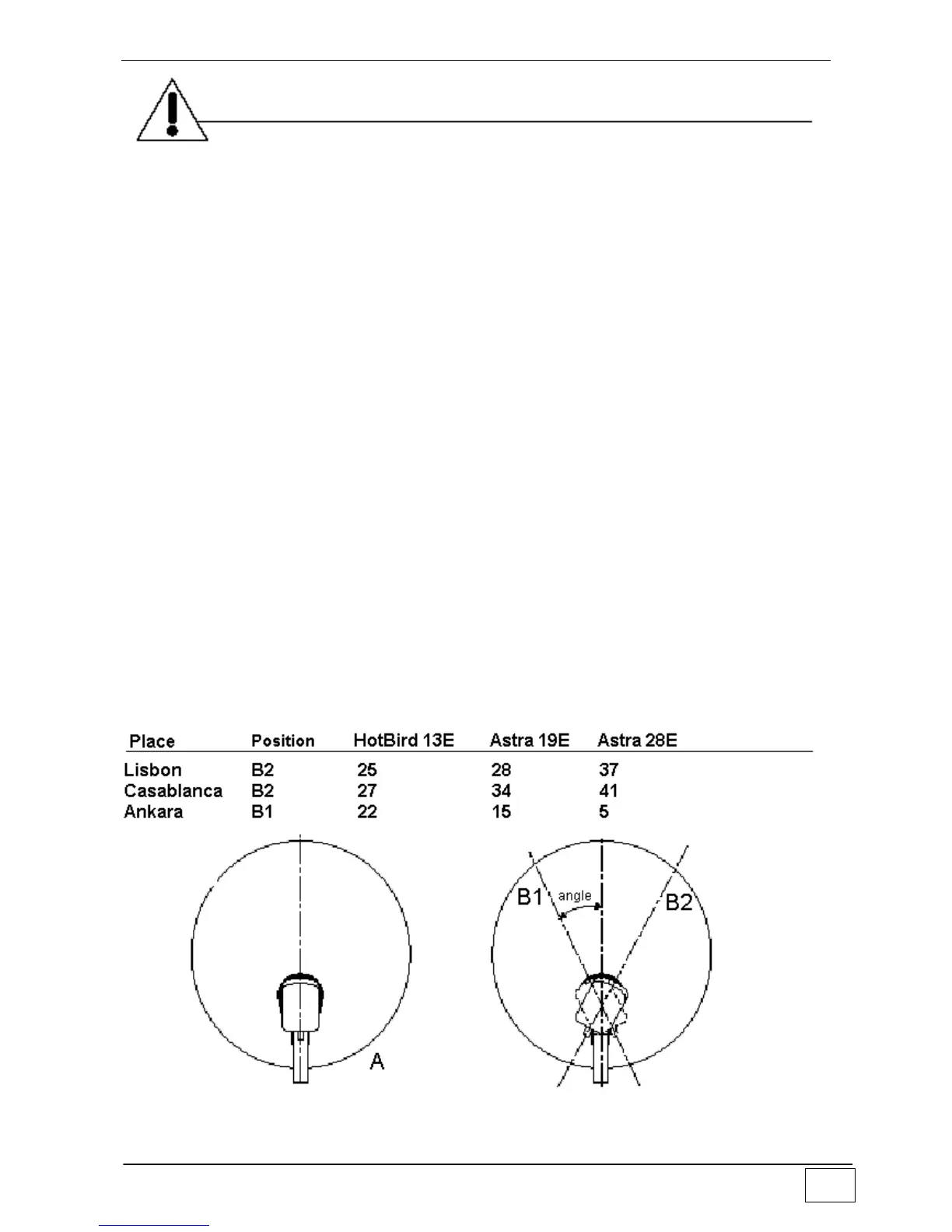 | Place | Position | HotBird 13E | Astra 19E | Astra 28E |
|---|---|---|---|---|
| Lisbon | B2 | 25 | 28 | 37 |
| Casablanca | B2 | 27 | 34 | 41 |
| Ankara | B1 | 22 | 15 | 5 |

A

B1 angle B2